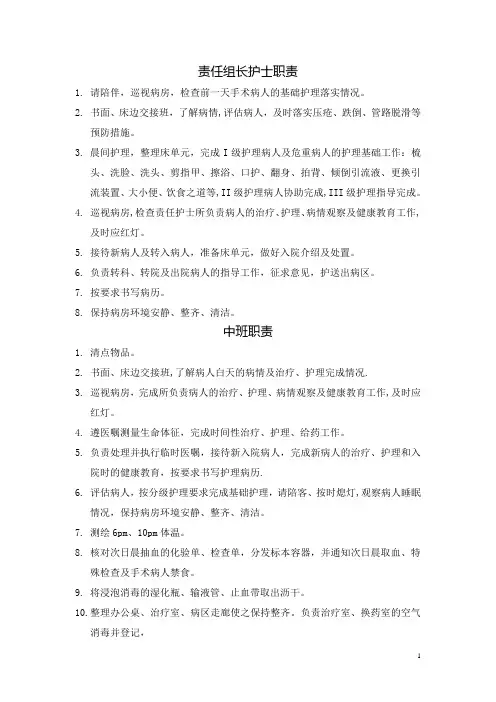 责任组长护士职责

1. 请陪伴，巡视病房，检查前一天手术病人的基础护理落实情况。

2. 书面、床边交接班，了解病情，评估病人，及时落实压疮、跌倒、管路脱滑等预防措施。

3. 晨间护理，整理床单元，完成 I 级护理病人及危重病人的护理基础工作：梳头、洗脸、洗头、剪指甲、擦浴、口护、翻身、拍背、倾倒引流液、更换引流装置、大小便、饮食之道等，II 级护理病人协助完成，III 级护理指导完成。

4. 巡视病房，检查责任护士所负责病人的治疗、护理、病情观察及健康教育工作，及时应红灯。

5. 接待新病人及转入病人，准备床单元，做好入院介绍及处置。

6. 负责转科、转院及出院病人的指导工作，征求意见，护送出病区。

7. 按要求书写病历。

8. 保持病房环境安静、整齐、清洁。

中班职责

1. 清点物品。

2. 书面、床边交接班，了解病人白天的病情及治疗、护理完成情况.

3. 巡视病房，完成所负责病人的治疗、护理、病情观察及健康教育工作，及时应红灯。

4. 遵医嘱测量生命体征，完成时间性治疗、护理、给药工作。

5. 负责处理并执行临时医嘱，接待新入院病人，完成新病人的治疗、护理和入院时的健康教育，按要求书写护理病历.

6. 评估病人，按分级护理要求完成基础护理，请陪客、按时熄灯，观察病人睡眠情况，保持病房环境安静、整齐、清洁。

7. 测绘 6pm、10pm 体温。

8. 核对次日晨抽血的化验单、检查单，分发标本容器，并通知次日晨取血、特殊检查及手术病人禁食。

9. 将浸泡消毒的湿化瓶、输液管、止血带取出沥干。

10. 整理办公桌、治疗室、病区走廊使之保持整齐。负责治疗室、换药室的空气消毒并登记，

1